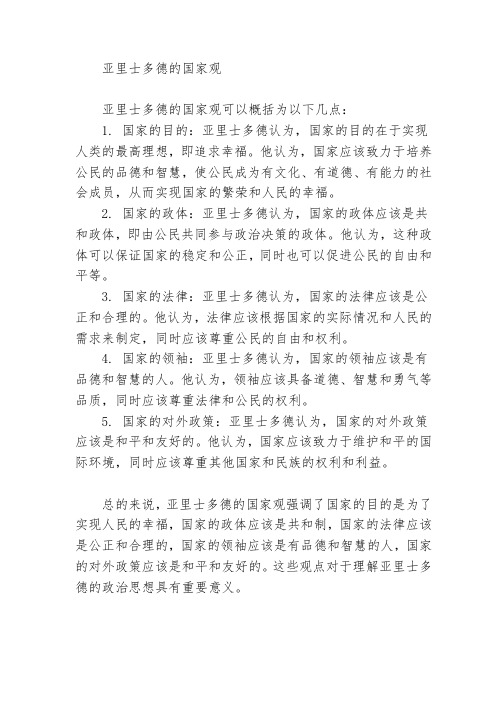 亚里士多德的国家观

亚里士多德的国家观可以概括为以下几点：

1. 国家的目的：亚里士多德认为，国家的目的在于实现人类的最高理想，即追求幸福。他认为，国家应该致力于培养公民的品德和智慧，使公民成为有文化、有道德、有能力的社会成员，从而实现国家的繁荣和人民的幸福。

2. 国家的政体：亚里士多德认为，国家的政体应该是共和政体，即由公民共同参与政治决策的政体。他认为，这种政体可以保证国家的稳定和公正，同时也可以促进公民的自由和平等。

3. 国家的法律：亚里士多德认为，国家的法律应该是公正和合理的。他认为，法律应该根据国家的实际情况和人民的需求来制定，同时应该尊重公民的自由和权利。

4. 国家的领袖：亚里士多德认为，国家的领袖应该是有品德和智慧的人。他认为，领袖应该具备道德、智慧和勇气等品质，同时应该尊重法律和公民的权利。

5. 国家的对外政策：亚里士多德认为，国家的对外政策应该是和平和友好的。他认为，国家应该致力于维护和平的国际环境，同时应该尊重其他国家和民族的权利和利益。

总的来说，亚里士多德的国家观强调了国家的目的是为了实现人民的幸福，国家的政体应该是共和制，国家的法律应该是公正和合理的，国家的领袖应该是有品德和智慧的人，国家的对外政策应该是和平和友好的。这些观点对于理解亚里士多德的政治思想具有重要意义。